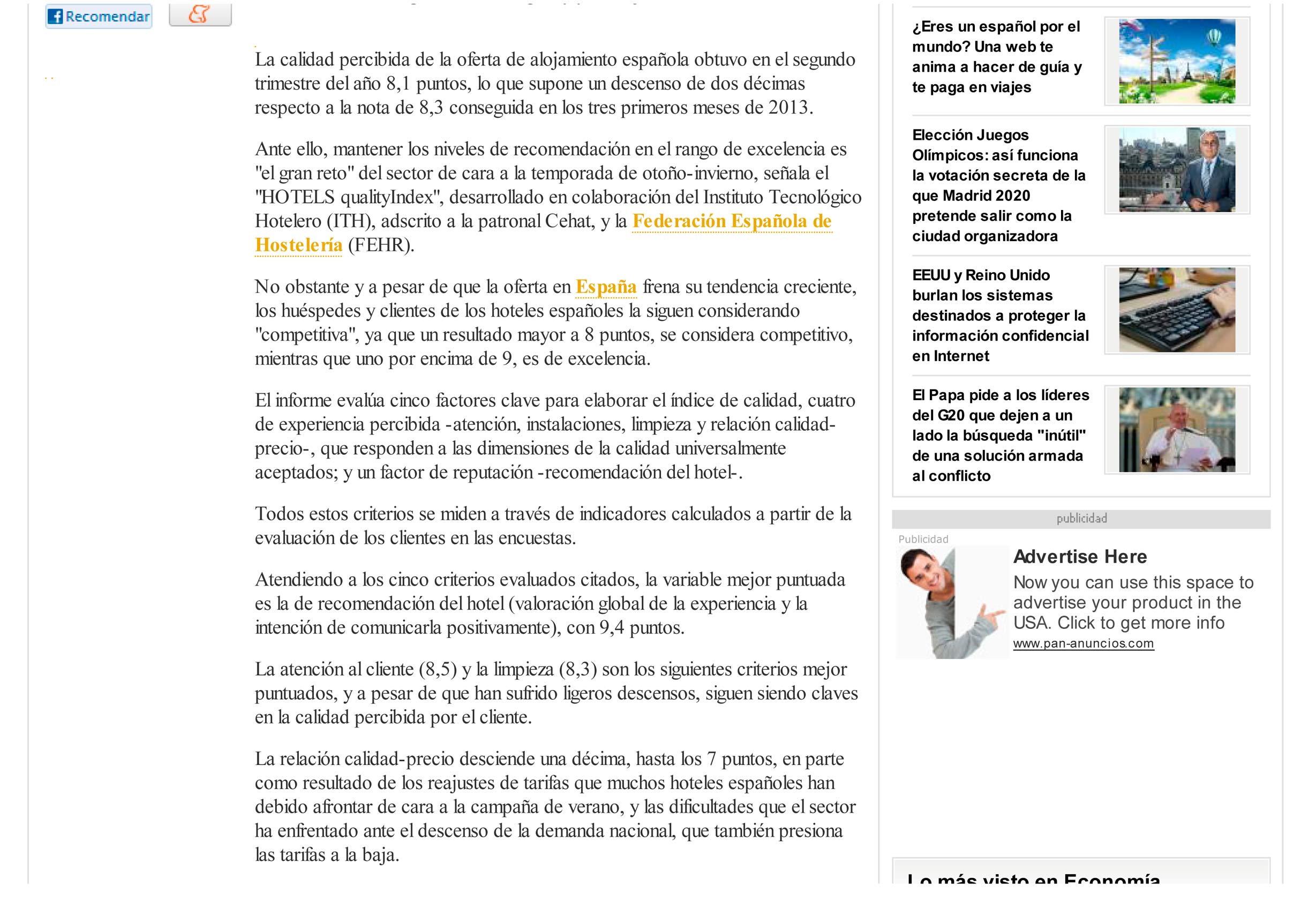 Recomendar

La calidad percibida de la oferta de alojamiento española obtuvo en el segundo trimestre del año 8,1 puntos, lo que supone un descenso de dos décimas respecto a la nota de 8,3 conseguida en los tres primeros meses de 2013.

Ante ello, mantener los niveles de recomendación en el rango de excelencia es "el gran reto" del sector de cara a la temporada de otoño-invierno, señala el "HOTELS qualityIndex", desarrollado en colaboración del Instituto Tecnológico Hotelero (ITH), adscrito a la patronal Cehat, y la Federación Española de Hostelería (FEHR).

No obstante y a pesar de que la oferta en España frena su tendencia creciente, los huéspedes y clientes de los hoteles españoles la siguen considerando "competitiva", ya que un resultado mayor a 8 puntos, se considera competitivo, mientras que uno por encima de 9, es de excelencia.

El informe evalúa cinco factores clave para elaborar el índice de calidad, cuatro de experiencia percibida -atención, instalaciones, limpieza y relación calidad-precio-, que responden a las dimensiones de la calidad universalmente aceptados; y un factor de reputación -recomendación del hotel-.

Todos estos criterios se miden a través de indicadores calculados a partir de la evaluación de los clientes en las encuestas.

Atendiendo a los cinco criterios evaluados citados, la variable mejor puntuada es la de recomendación del hotel (valoración global de la experiencia y la intención de comunicarla positivamente), con 9,4 puntos.

La atención al cliente (8,5) y la limpieza (8,3) son los siguientes criterios mejor puntuados, y a pesar de que han sufrido ligeros descensos, siguen siendo claves en la calidad percibida por el cliente.

La relación calidad-precio desciende una décima, hasta los 7 puntos, en parte como resultado de los reajustes de tarifas que muchos hoteles españoles han debido afrontar de cara a la campaña de verano, y las dificultades que el sector ha enfrentado ante el descenso de la demanda nacional, que también presiona las tarifas a la baja.

¿Eres un español por el mundo? Una web te anima a hacer de guía y te paga en viajes

Elección Juegos Olímpicos: así funciona la votación secreta de la que Madrid 2020 pretende salir como la ciudad organizadora

EEUU y Reino Unido burlan los sistemas destinados a proteger la información confidencial en Internet

El Papa pide a los líderes del G20 que dejen a un lado la búsqueda "inútil" de una solución armada al conflicto

publicidad

Publicidad

Advertise Here
Now you can use this space to advertise your product in the USA. Click to get more info
www.pan-anuncios.com

Lo más visto en Economía